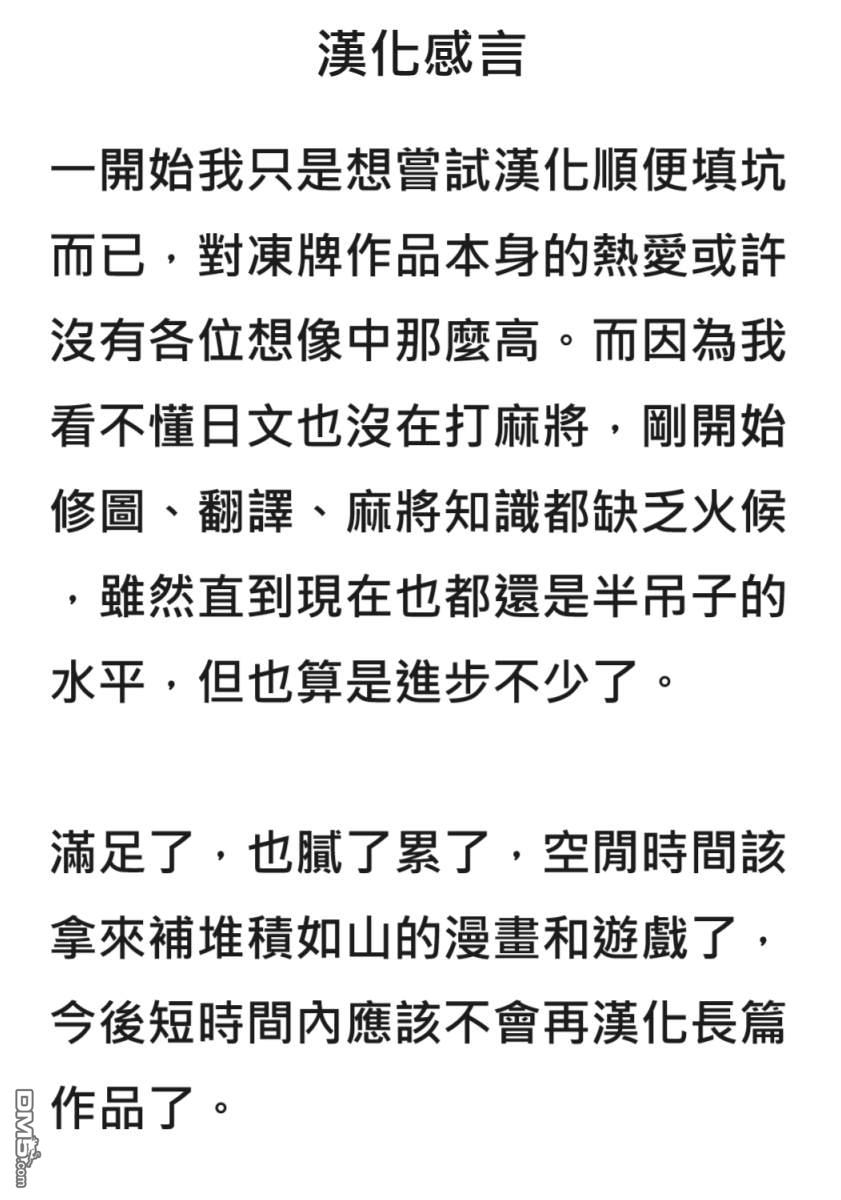 漢化感言

一開始我只是想嘗試漢化順便填坑而已，對凍牌作品本身的熱愛或許沒有各位想像中那麼高。而因為我看不懂日文也沒在打麻將，剛開始修圖、翻譯、麻將知識都缺乏火候，雖然直到現在也都還是半吊子的水平，但也算是進步不少了。

滿足了，也膩了累了，空閒時間該拿來補堆積如山的漫畫和遊戲了，今後短時間內應該不會再漢化長篇作品了。

DM5.com